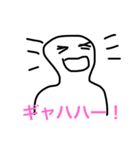 ギャハハー！